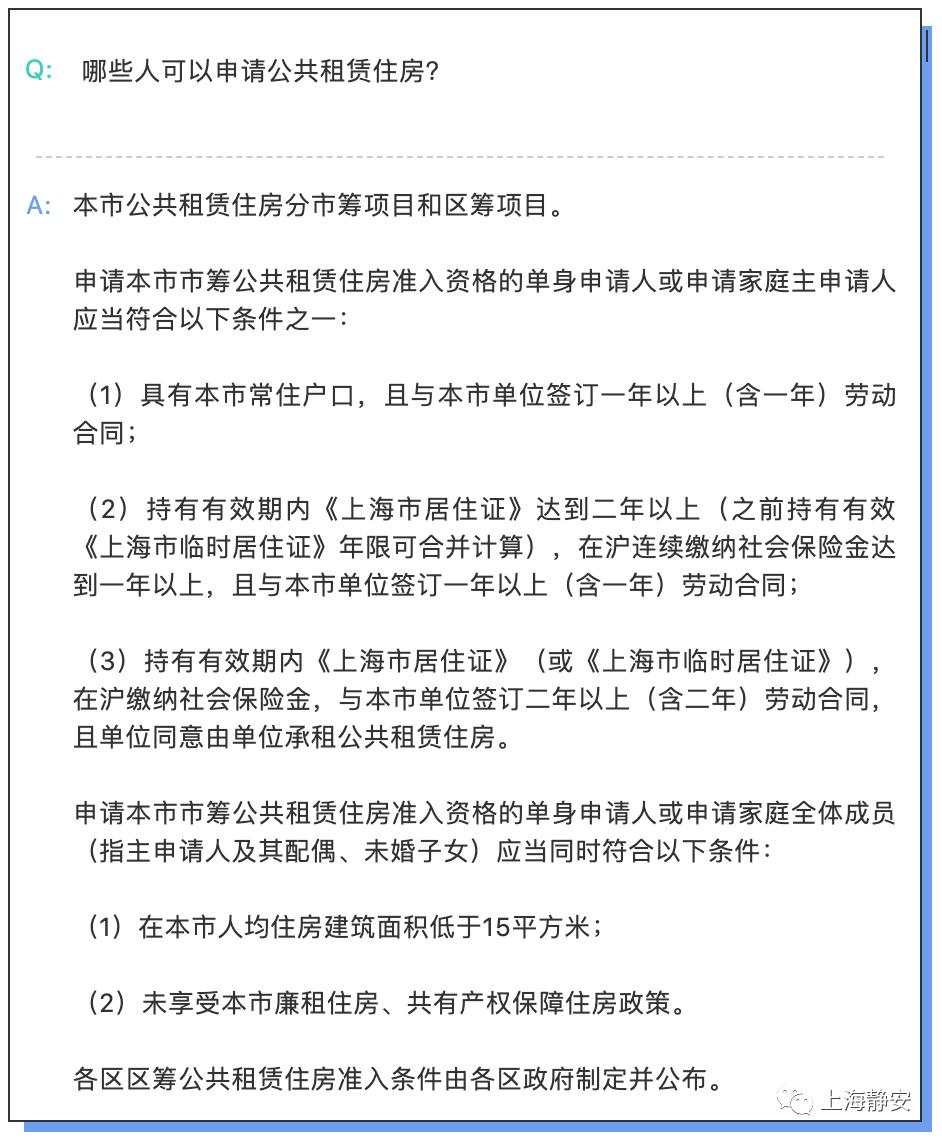 Q: 哪些人可以申请公共租赁住房?

A: 本市公共租赁住房分市筹项目和区筹项目。

申请本市市筹公共租赁住房准入资格的单身申请人或申请家庭主申请人应当符合以下条件之一:

（1）具有本市常住户口，且与本市单位签订一年以上（含一年）劳动合同;

（2）持有有效期内《上海市居住证》达到二年以上（之前持有有效《上海市临时居住证》年限可合并计算），在沪连续缴纳社会保险金达到一年以上，且与本市单位签订一年以上（含一年）劳动合同;

（3）持有有效期内《上海市居住证》（或《上海市临时居住证》），在沪缴纳社会保险金，与本市单位签订二年以上（含二年）劳动合同，且单位同意由单位承租公共租赁住房。

申请本市市筹公共租赁住房准入资格的单身申请人或申请家庭全体成员（指主申请人及其配偶、未婚子女）应当同时符合以下条件:

（1）在本市人均住房建筑面积低于15平方米;

（2）未享受本市廉租住房、共有产权保障住房政策。

各区区筹公共租赁住房准入条件由各区政府制定并公布。

上海静安